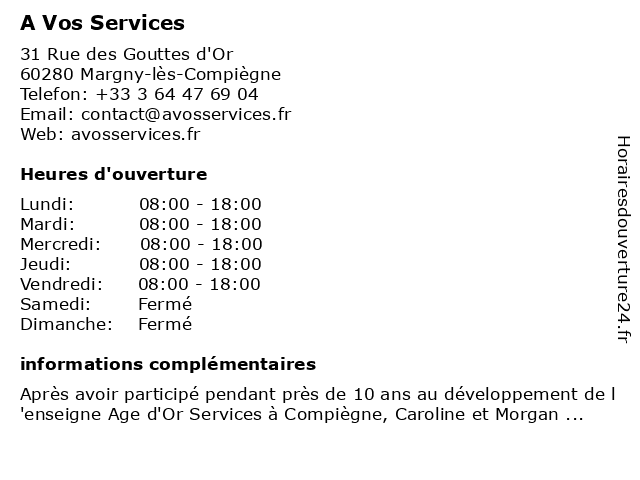 A Vos Services

31 Rue des Gouttes d'Or
60280 Margny-lès-Compiègne
Telefon: +33 3 64 47 69 04
Email: contact@avosservices.fr
Web: avosservices.fr

Heures d'ouverture

Lundi: 08:00 - 18:00
Mardi: 08:00 - 18:00
Mercredi: 08:00 - 18:00
Jeudi: 08:00 - 18:00
Vendredi: 08:00 - 18:00
Samedi: Fermé
Dimanche: Fermé

informations complémentaires

Après avoir participé pendant près de 10 ans au développement de l 'enseigne Age d'Or Services à Compiègne, Caroline et Morgan ...

Horairesdouverture24.fr